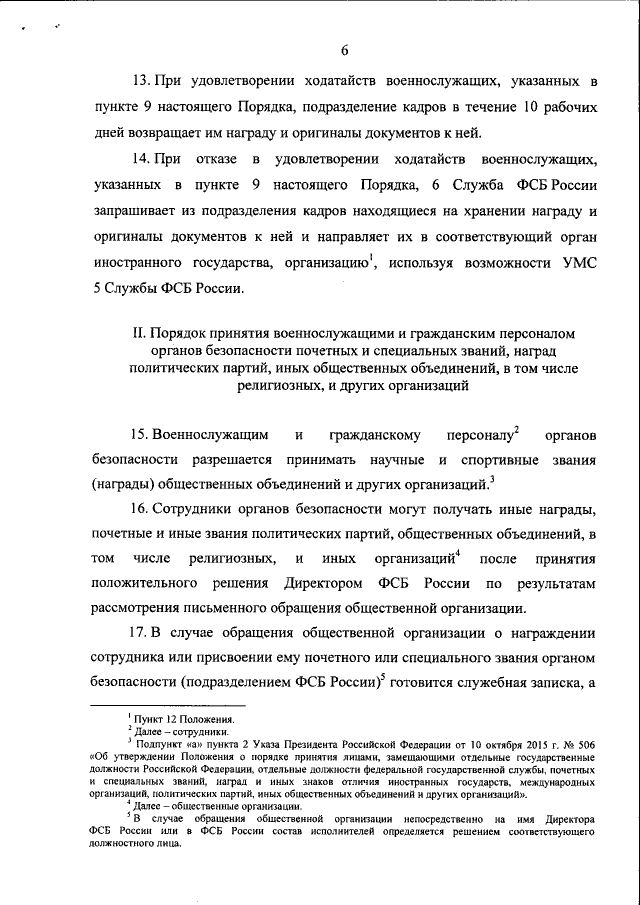 6

13. При удовлетворении ходатайств военнослужащих, указанных в пункте 9 настоящего Порядка, подразделение кадров в течение 10 рабочих дней возвращает им награду и оригиналы документов к ней.

14. При отказе в удовлетворении ходатайств военнослужащих, указанных в пункте 9 настоящего Порядка, 6 Служба ФСБ России запрашивает из подразделения кадров находящиеся на хранении награду и оригиналы документов к ней и направляет их в соответствующий орган иностранного государства, организацию$^1$, используя возможности УМС 5 Службы ФСБ России.

II. Порядок принятия военнослужащими и гражданским персоналом органов безопасности почетных и специальных званий, наград политических партий, иных общественных объединений, в том числе религиозных, и других организаций

15. Военнослужащим и гражданскому персоналу$^2$ органов безопасности разрешается принимать научные и спортивные звания (награды) общественных объединений и других организаций.$^3$

16. Сотрудники органов безопасности могут получать иные награды, почетные и иные звания политических партий, общественных объединений, в том числе религиозных, и иных организаций$^4$ после принятия положительного решения Директором ФСБ России по результатам рассмотрения письменного обращения общественной организации.

17. В случае обращения общественной организации о награждении сотрудника или присвоении ему почетного или специального звания органом безопасности (подразделением ФСБ России)$^5$ готовится служебная записка, а

$^1$ Пункт 12 Положения.
$^2$ Далее – сотрудники.
$^3$ Подпункт «а» пункта 2 Указа Президента Российской Федерации от 10 октября 2015 г. № 506 «Об утверждении Положения о порядке принятия лицами, замещающими отдельные государственные должности Российской Федерации, отдельные должности федеральной государственной службы, почетных и специальных званий, наград и иных знаков отличия иностранных государств, международных организаций, политических партий, иных общественных объединений и других организаций».
$^4$ Далее – общественные организации.
$^5$ В случае обращения общественной организации непосредственно на имя Директора ФСБ России или в ФСБ России состав исполнителей определяется решением соответствующего должностного лица.